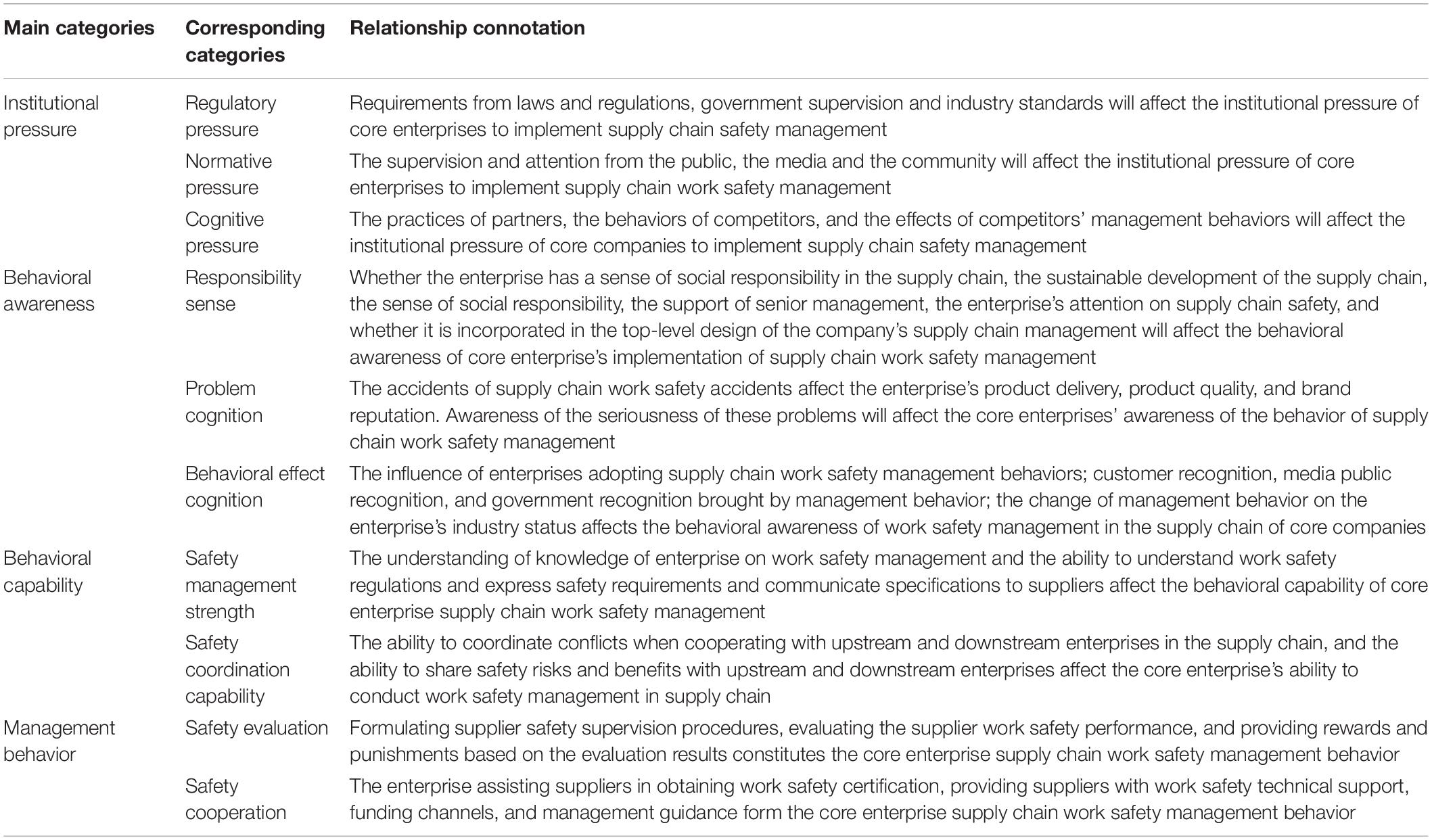 | Main categories | Corresponding categories | Relationship connotation |
|---|---|---|
| Institutional pressure | Regulatory pressure | Requirements from laws and regulations, government supervision and industry standards will affect the institutional pressure of core enterprises to implement supply chain safety management |
| | Normative pressure | The supervision and attention from the public, the media and the community will affect the institutional pressure of core enterprises to implement supply chain work safety management |
| | Cognitive pressure | The practices of partners, the behaviors of competitors, and the effects of competitors' management behaviors will affect the institutional pressure of core companies to implement supply chain safety management |
| Behavioral awareness | Responsibility sense | Whether the enterprise has a sense of social responsibility in the supply chain, the sustainable development of the supply chain, the sense of social responsibility, the support of senior management, the enterprise's attention on supply chain safety, and whether it is incorporated in the top-level design of the company's supply chain management will affect the behavioral awareness of core enterprise's implementation of supply chain work safety management |
| | Problem cognition | The accidents of supply chain work safety accidents affect the enterprise's product delivery, product quality, and brand reputation. Awareness of the seriousness of these problems will affect the core enterprises' awareness of the behavior of supply chain work safety management |
| | Behavioral effect cognition | The influence of enterprises adopting supply chain work safety management behaviors; customer recognition, media public recognition, and government recognition brought by management behavior; the change of management behavior on the enterprise's industry status affects the behavioral awareness of work safety management in the supply chain of core companies |
| Behavioral capability | Safety management strength | The understanding of knowledge of enterprise on work safety management and the ability to understand work safety regulations and express safety requirements and communicate specifications to suppliers affect the behavioral capability of core enterprise supply chain work safety management |
| | Safety coordination capability | The ability to coordinate conflicts when cooperating with upstream and downstream enterprises in the supply chain, and the ability to share safety risks and benefits with upstream and downstream enterprises affect the core enterprise's ability to conduct work safety management in supply chain |
| Management behavior | Safety evaluation | Formulating supplier safety supervision procedures, evaluating the supplier work safety performance, and providing rewards and punishments based on the evaluation results constitutes the core enterprise supply chain work safety management behavior |
| | Safety cooperation | The enterprise assisting suppliers in obtaining work safety certification, providing suppliers with work safety technical support, funding channels, and management guidance form the core enterprise supply chain work safety management behavior |